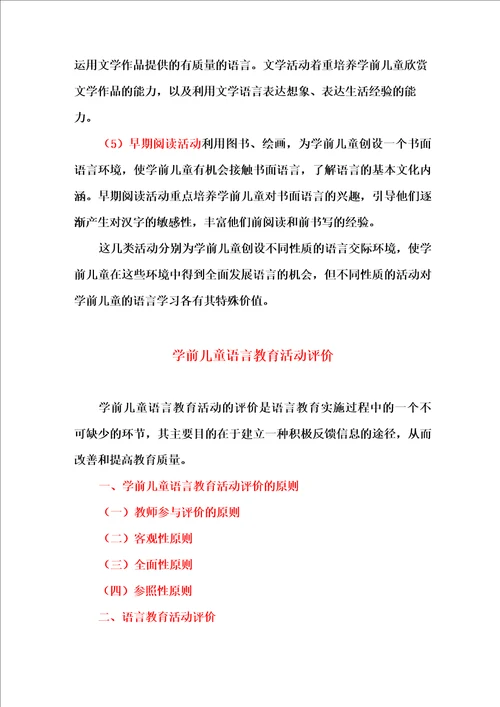 运用文学作品提供的有质量的语言。文学活动着重培养学前儿童欣赏文学作品的能力，以及利用文学语言表达想象、表达生活经验的能力。

（5）早期阅读活动利用图书、绘画，为学前儿童创设一个书面语言环境，使学前儿童有机会接触书面语言，了解语言的基本文化内涵。早期阅读活动重点培养学前儿童对书面语言的兴趣，引导他们逐渐产生对汉字的敏感性，丰富他们前阅读和前书写的经验。

这几类活动分别为学前儿童创设不同性质的语言交际环境，使学前儿童在这些环境中得到全面发展语言的机会，但不同性质的活动对学前儿童的语言学习各有其特殊价值。

学前儿童语言教育活动评价

学前儿童语言教育活动的评价是语言教育实施过程中的一个不可缺少的环节，其主要目的在于建立一种积极反馈信息的途径，从而改善和提高教育质量。

一、学前儿童语言教育活动评价的原则

（一）教师参与评价的原则

（二）客观性原则

（三）全面性原则

（四）参照性原则

二、语言教育活动评价